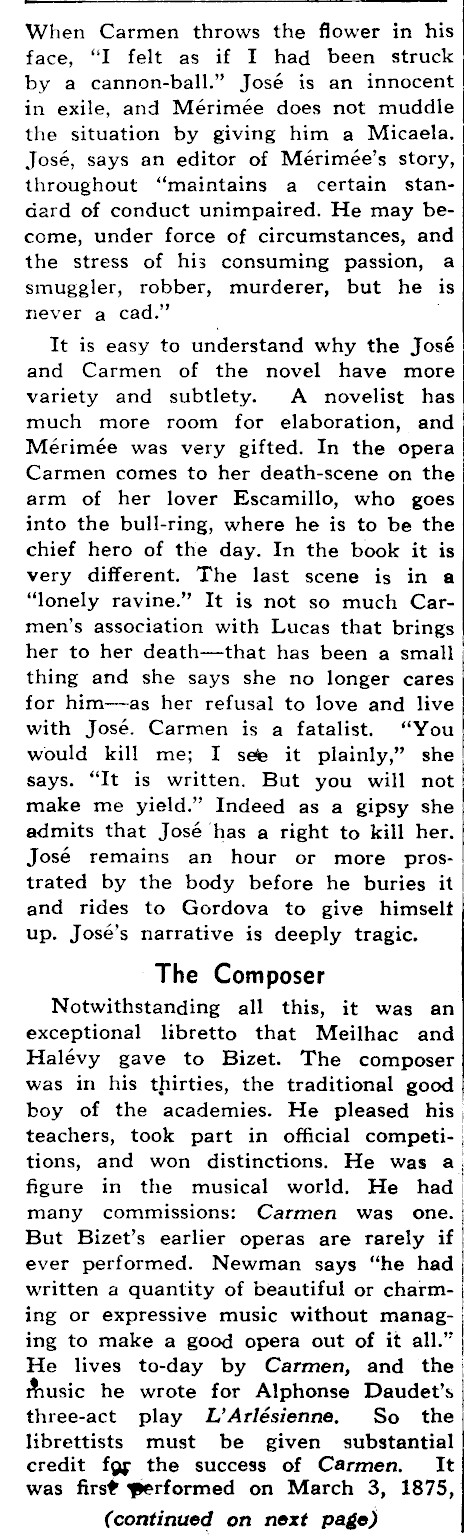 When Carmen throws the flower in his face, "I felt as if I had been struck by a cannon-ball." José is an innocent in exile, and Mérimée does not muddle the situation by giving him a Micaela. José, says an editor of Mérimée's story, throughout "maintains a certain standard of conduct unimpaired. He may become, under force of circumstances, and the stress of his consuming passion, a smuggler, robber, murderer, but he is never a cad."

It is easy to understand why the José and Carmen of the novel have more variety and subtlety. A novelist has much more room for elaboration, and Mérimée was very gifted. In the opera Carmen comes to her death-scene on the arm of her lover Escamillo, who goes into the bull-ring, where he is to be the chief hero of the day. In the book it is very different. The last scene is in a "lonely ravine." It is not so much Carmen's association with Lucas that brings her to her death—that has been a small thing and she says she no longer cares for him—as her refusal to love and live with José. Carmen is a fatalist. "You would kill me; I see it plainly," she says. "It is written. But you will not make me yield." Indeed as a gipsy she admits that José has a right to kill her. José remains an hour or more prostrated by the body before he buries it and rides to Gordova to give himselt up. José's narrative is deeply tragic.

The Composer

Notwithstanding all this, it was an exceptional libretto that Meilhac and Halévy gave to Bizet. The composer was in his thirties, the traditional good boy of the academies. He pleased his teachers, took part in official competitions, and won distinctions. He was a figure in the musical world. He had many commissions: Carmen was one. But Bizet's earlier operas are rarely if ever performed. Newman says "he had written a quantity of beautiful or charming or expressive music without managing to make a good opera out of it all." He lives to-day by Carmen, and the music he wrote for Alphonse Daudet's three-act play L'Arlésienne. So the librettists must be given substantial credit for the success of Carmen. It was first performed on March 3, 1875,

(continued on next page)